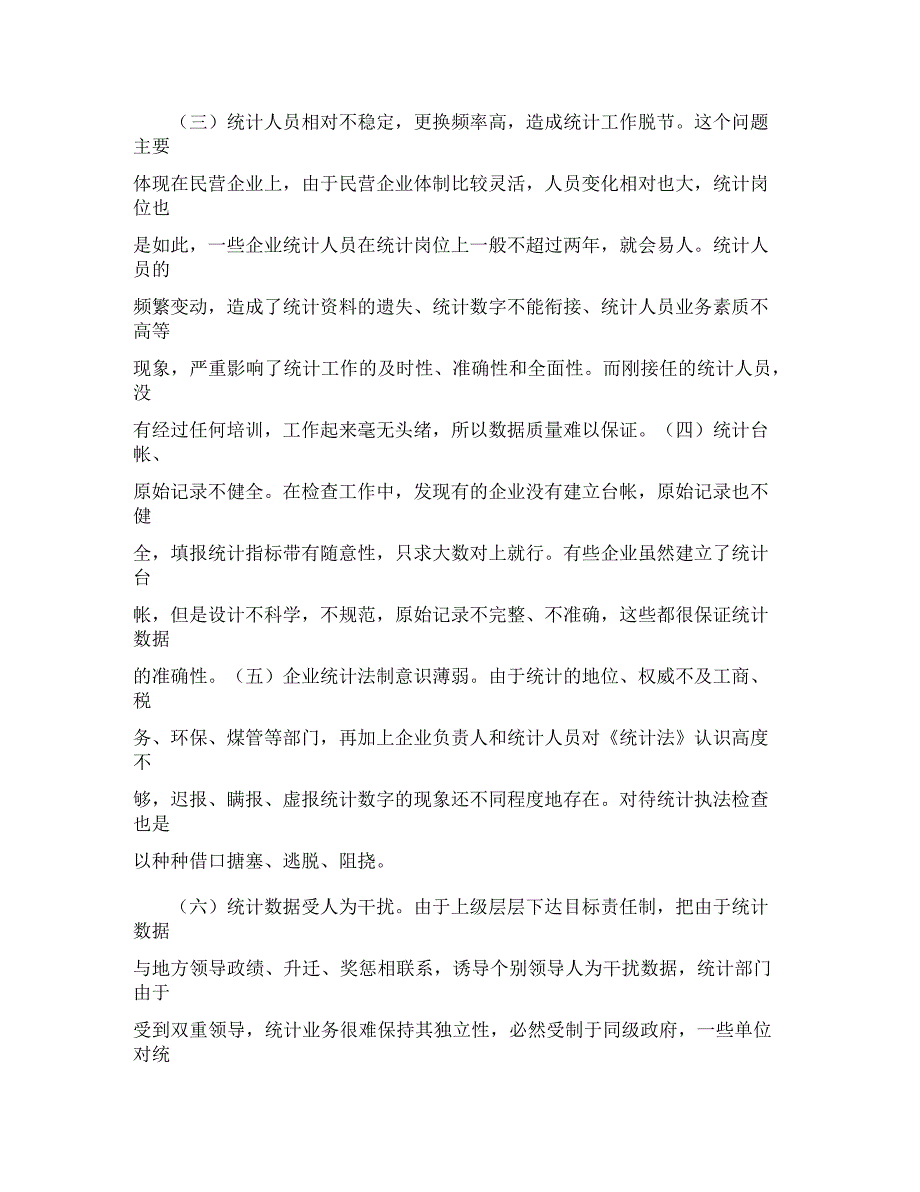 （三）统计人员相对不稳定，更换频率高，造成统计工作脱节。这个问题主要体现在民营企业上，由于民营企业体制比较灵活，人员变化相对也大，统计岗位也是如此，一些企业统计人员在统计岗位上一般不超过两年，就会易人。统计人员的频繁变动，造成了统计资料的遗失、统计数字不能衔接、统计人员业务素质不高等现象，严重影响了统计工作的及时性、准确性和全面性。而刚接任的统计人员，没有经过任何培训，工作起来毫无头绪，所以数据质量难以保证。（四）统计台帐、原始记录不健全。在检查工作中，发现有的企业没有建立台帐，原始记录也不健全，填报统计指标带有随意性，只求大数对上就行。有些企业虽然建立了统计台帐，但是设计不科学，不规范，原始记录不完整、不准确，这些都很保证统计数据的准确性。（五）企业统计法制意识薄弱。由于统计的地位、权威不及工商、税务、环保、煤管等部门，再加上企业负责人和统计人员对《统计法》认识高度不够，迟报、瞒报、虚报统计数字的现象还不同程度地存在。对待统计执法检查也是以种种借口搪塞、逃脱、阻挠。

（六）统计数据受人为干扰。由于上级层层下达目标责任制，把由于统计数据与地方领导政绩、升迁、奖惩相联系，诱导个别领导人为干扰数据，统计部门由于受到双重领导，统计业务很难保持其独立性，必然受制于同级政府，一些单位对统